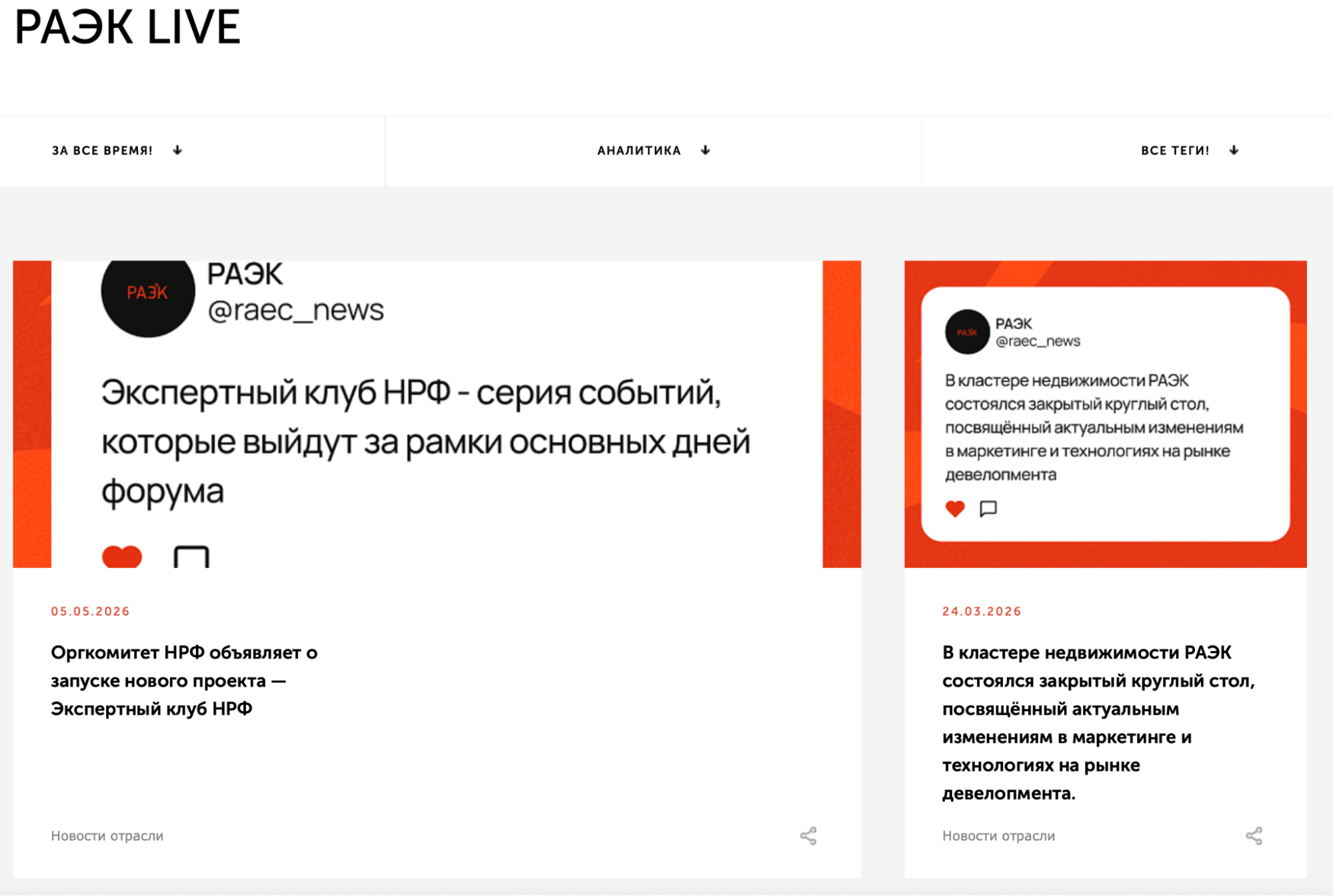 РАЭК LIVE

ЗА ВСЕ ВРЕМЯ!

АНАЛИТИКА

ВСЕ ТЕГИ!

РАЭК

РАЭК
@raec_news

Экспертный клуб НРФ - серия событий, которые выйдут за рамки основных дней форума

05.05.2026

Оргкомитет НРФ объявляет о запуске нового проекта — Экспертный клуб НРФ

Новости отрасли

РАЭК

РАЭК
@raec_news

В кластере недвижимости РАЭК состоялся закрытый круглый стол, посвящённый актуальным изменениям в маркетинге и технологиях на рынке девелопмента

24.03.2026

В кластере недвижимости РАЭК состоялся закрытый круглый стол, посвящённый актуальным изменениям в маркетинге и технологиях на рынке девелопмента.

Новости отрасли